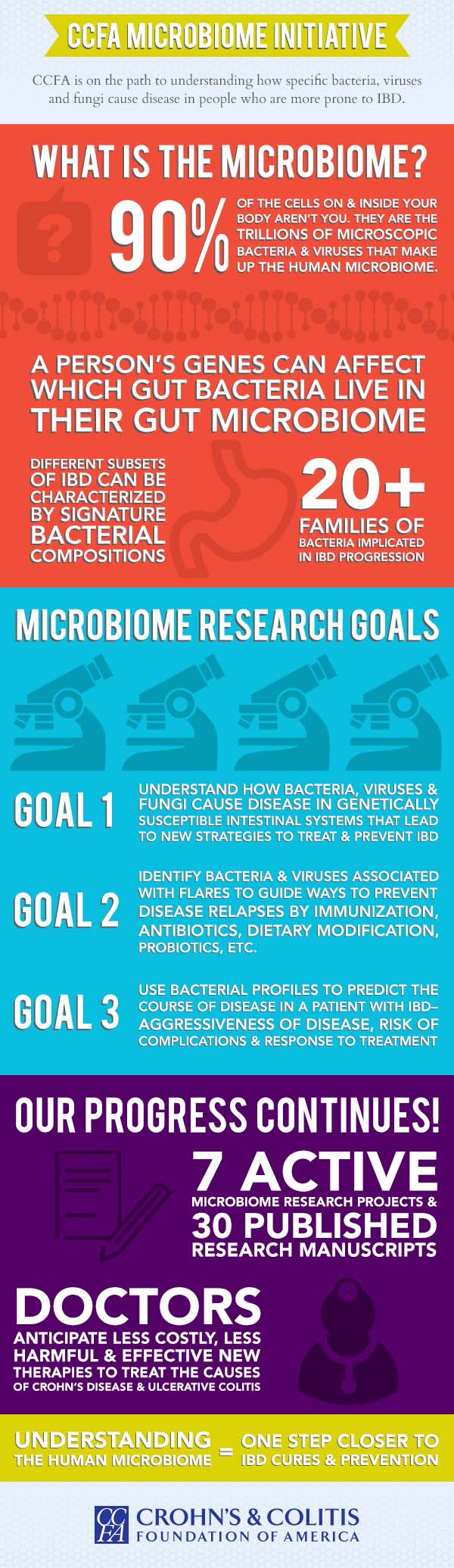 CCFA MICROBIOME INITIATIVE

CCFA is on the path to understanding how specific bacteria, viruses and fungi cause disease in people who are more prone to IBD.

WHAT IS THE MICROBIOME?

?

90% OF THE CELLS ON & INSIDE YOUR BODY AREN'T YOU. THEY ARE THE TRILLIONS OF MICROSCOPIC BACTERIA & VIRUSES THAT MAKE UP THE HUMAN MICROBIOME.

A PERSON'S GENES CAN AFFECT WHICH GUT BACTERIA LIVE IN THEIR GUT MICROBIOME

DIFFERENT SUBSETS OF IBD CAN BE CHARACTERIZED BY SIGNATURE BACTERIAL COMPOSITIONS

20+ FAMILIES OF BACTERIA IMPLICATED IN IBD PROGRESSION

MICROBIOME RESEARCH GOALS

GOAL 1 UNDERSTAND HOW BACTERIA, VIRUSES & FUNGI CAUSE DISEASE IN GENETICALLY SUSCEPTIBLE INTESTINAL SYSTEMS THAT LEAD TO NEW STRATEGIES TO TREAT & PREVENT IBD

GOAL 2 IDENTIFY BACTERIA & VIRUSES ASSOCIATED WITH FLARES TO GUIDE WAYS TO PREVENT DISEASE RELAPSES BY IMMUNIZATION, ANTIBIOTICS, DIETARY MODIFICATION, PROBIOTICS, ETC.

GOAL 3 USE BACTERIAL PROFILES TO PREDICT THE COURSE OF DISEASE IN A PATIENT WITH IBD– AGGRESSIVENESS OF DISEASE, RISK OF COMPLICATIONS & RESPONSE TO TREATMENT

OUR PROGRESS CONTINUES!

7 ACTIVE MICROBIOME RESEARCH PROJECTS & 30 PUBLISHED RESEARCH MANUSCRIPTS

DOCTORS ANTICIPATE LESS COSTLY, LESS HARMFUL & EFFECTIVE NEW THERAPIES TO TREAT THE CAUSES OF CROHN'S DISEASE & ULCERATIVE COLITIS

UNDERSTANDING THE HUMAN MICROBIOME = ONE STEP CLOSER TO IBD CURES & PREVENTION

CCFA CROHN'S & COLITIS FOUNDATION OF AMERICA